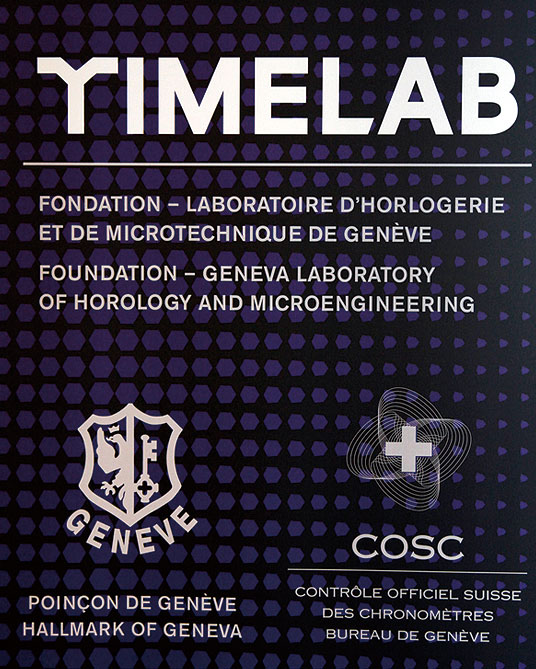 TIMELAB

FONDATION – LABORATOIRE D'HORLOGERIE ET DE MICROTECHNIQUE DE GENÈVE

FOUNDATION – GENEVA LABORATORY OF HOROLOGY AND MICROENGINEERING

GENEVE

POINÇON DE GENÈVE
HALLMARK OF GENEVA

COSC

CONTRÔLE OFFICIEL SUISSE
DES CHRONOMÈTRES
BUREAU DE GENÈVE